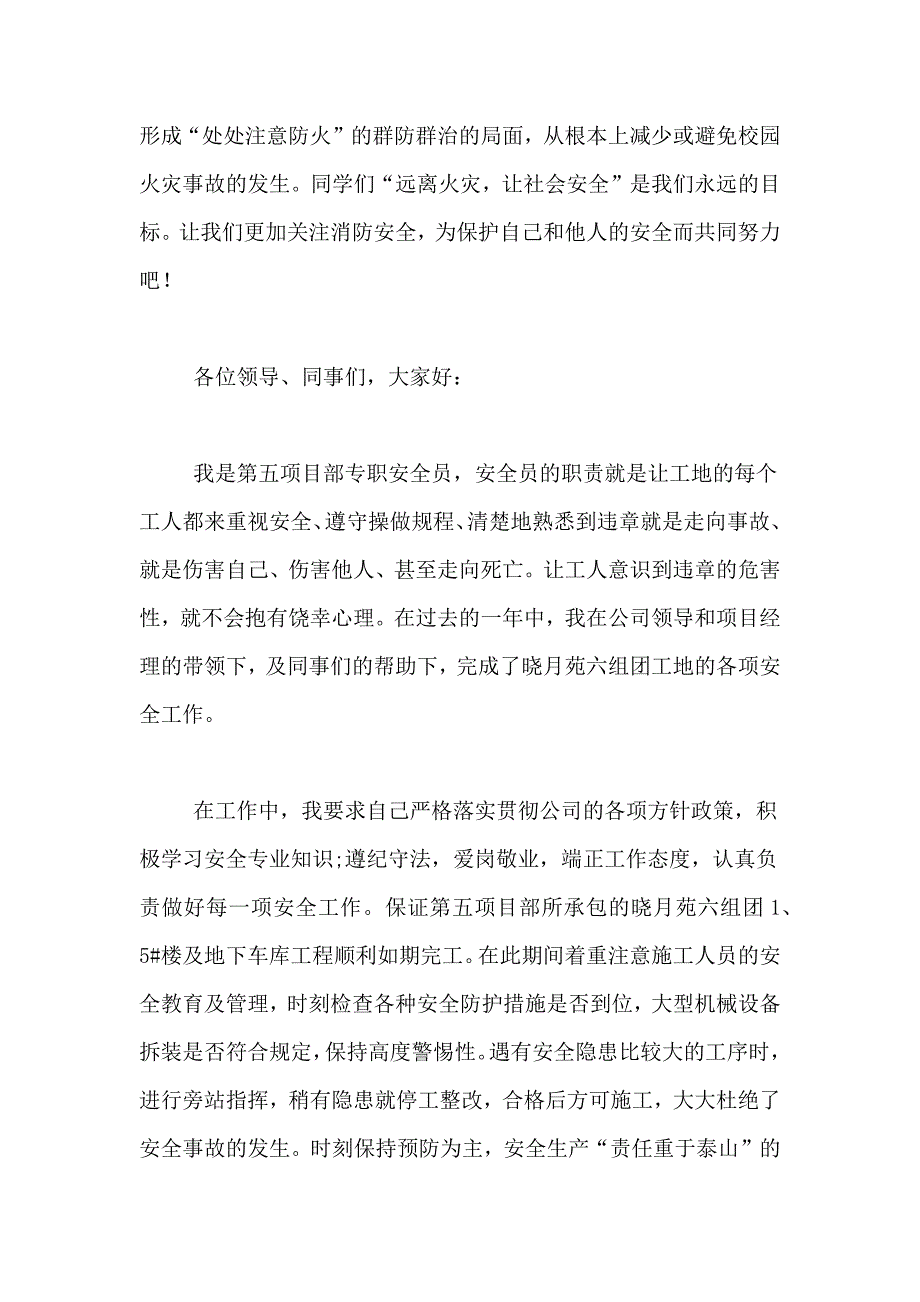 形成“处处注意防火”的群防群治的局面，从根本上减少或避免校园火灾事故的发生。同学们“远离火灾，让社会安全”是我们永远的目标。让我们更加关注消防安全，为保护自己和他人的安全而共同努力吧！

各位领导、同事们，大家好：

我是第五项目部专职安全员，安全员的职责就是让工地的每个工人都来重视安全、遵守操做规程、清楚地熟悉到违章就是走向事故、就是伤害自己、伤害他人、甚至走向死亡。让工人意识到违章的危害性，就不会抱有饶幸心理。在过去的一年中，我在公司领导和项目经理的带领下，及同事们的帮助下，完成了晓月苑六组团工地的各项安全工作。

在工作中，我要求自己严格落实贯彻公司的各项方针政策，积极学习安全专业知识;遵纪守法，爱岗敬业，端正工作态度，认真负责做好每一项安全工作。保证第五项目部所承包的晓月苑六组团 1、5#楼及地下车库工程顺利如期完工。在此期间着重注意施工人员的安全教育及管理，时刻检查各种安全防护措施是否到位，大型机械设备拆装是否符合规定，保持高度警惕性。遇有安全隐患比较大的工序时，进行旁站指挥，稍有隐患就停工整改，合格后方可施工，大大杜绝了安全事故的发生。时刻保持预防为主，安全生产“责任重于泰山”的